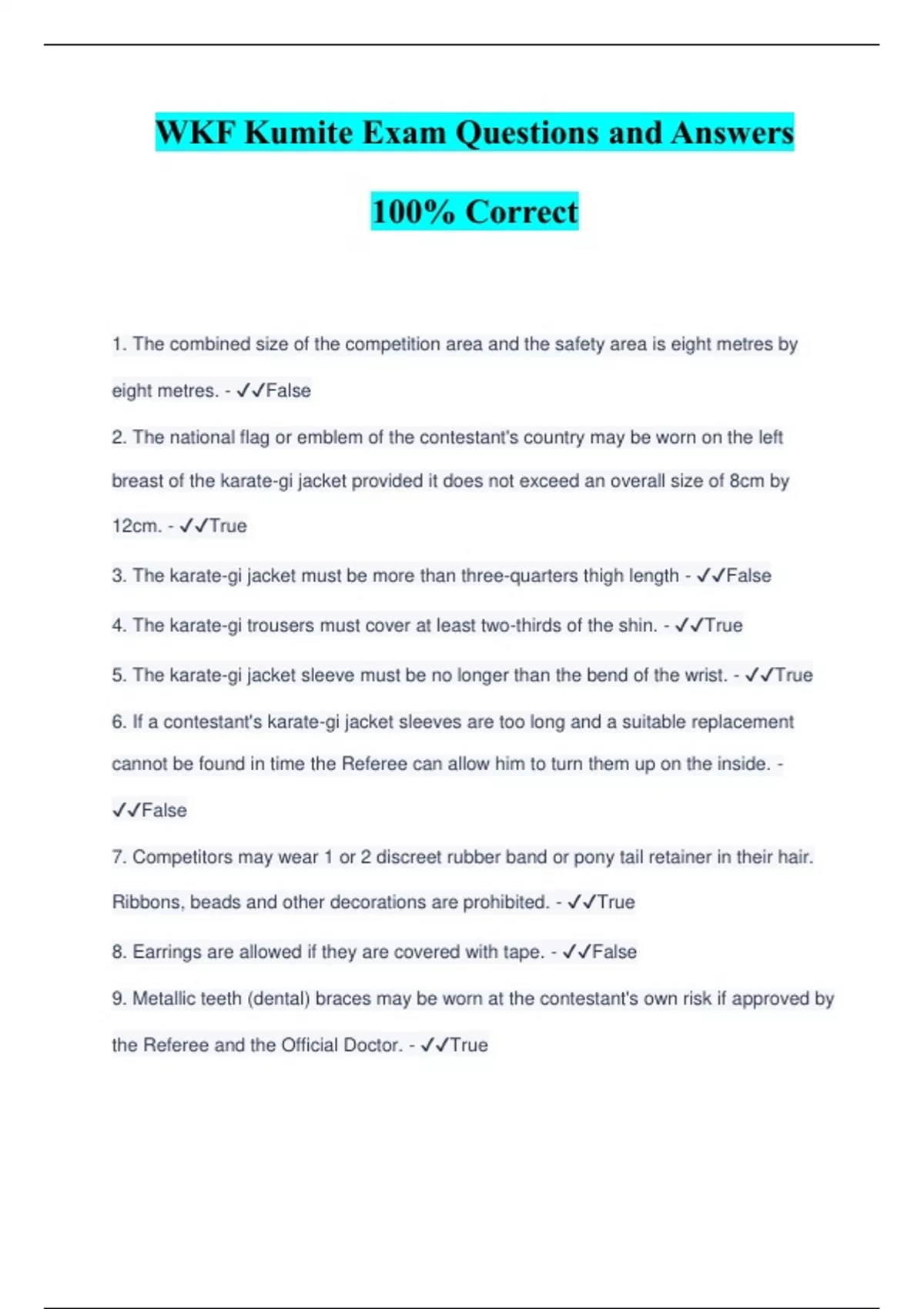 WKF Kumite Exam Questions and Answers

100% Correct

1. The combined size of the competition area and the safety area is eight metres by eight metres. - ✓✓False

2. The national flag or emblem of the contestant's country may be worn on the left breast of the karate-gi jacket provided it does not exceed an overall size of 8cm by 12cm. - ✓✓True

3. The karate-gi jacket must be more than three-quarters thigh length - ✓✓False

4. The karate-gi trousers must cover at least two-thirds of the shin. - ✓✓True

5. The karate-gi jacket sleeve must be no longer than the bend of the wrist. - ✓✓True

6. If a contestant's karate-gi jacket sleeves are too long and a suitable replacement cannot be found in time the Referee can allow him to turn them up on the inside. - ✓✓False

7. Competitors may wear 1 or 2 discreet rubber band or pony tail retainer in their hair. Ribbons, beads and other decorations are prohibited. - ✓✓True

8. Earrings are allowed if they are covered with tape. - ✓✓False

9. Metallic teeth (dental) braces may be worn at the contestant's own risk if approved by the Referee and the Official Doctor. - ✓✓True